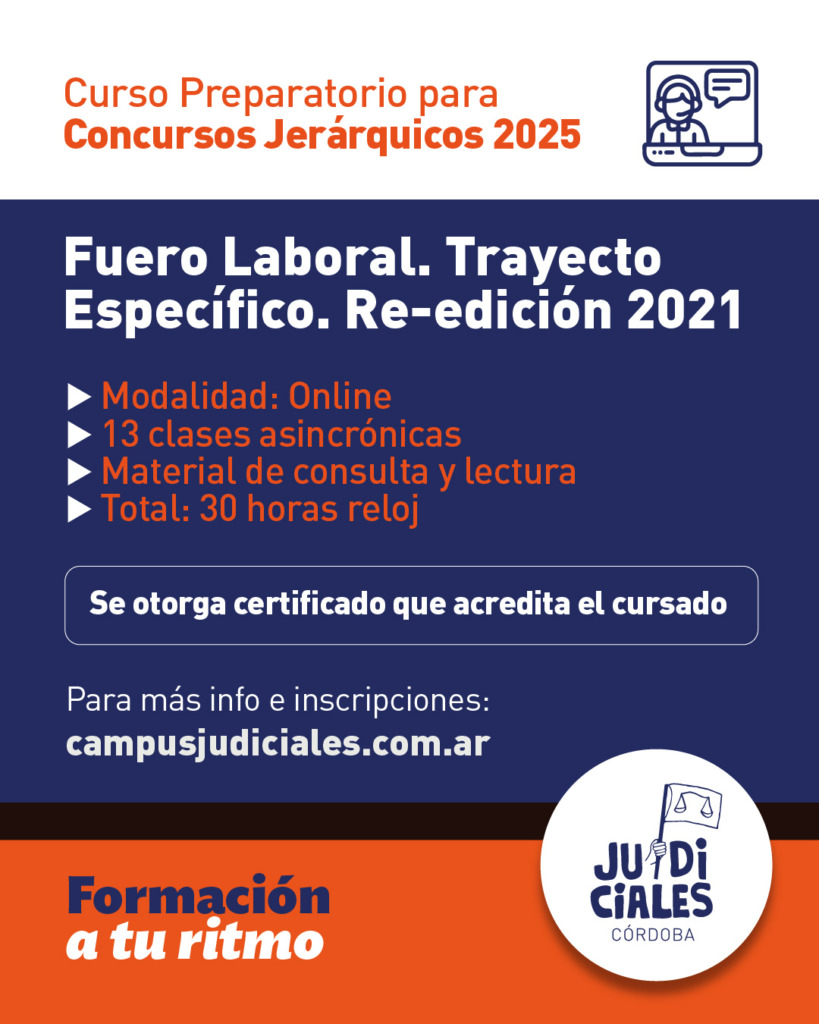 Curso Preparatorio para
Concursos Jerárquicos 2025

Fuero Laboral. Trayecto Específico. Re-edición 2021

▶ Modalidad: Online
▶ 13 clases asincrónicas
▶ Material de consulta y lectura
▶ Total: 30 horas reloj

Se otorga certificado que acredita el cursado

Para más info e inscripciones:
campusjudiciales.com.ar

Formación
a tu ritmo

JUDICIALES
CÓRDOBA